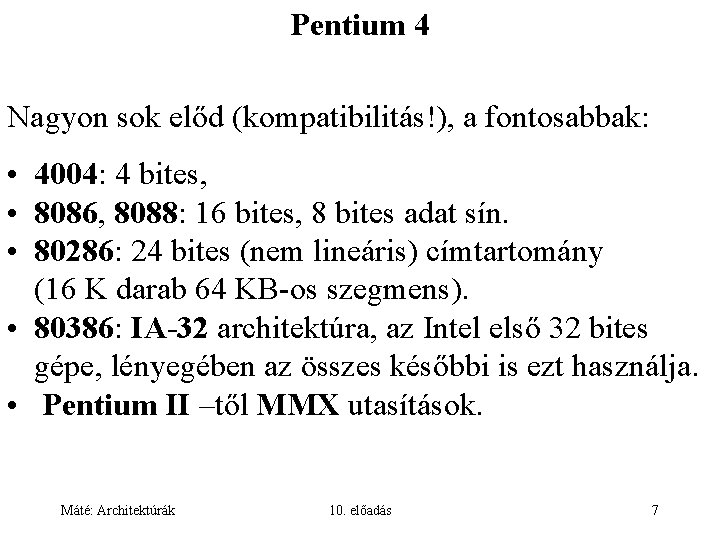 Pentium 4

Nagyon sok előd (kompatibilitás!), a fontosabbak:

• 4004: 4 bites,
• 8086, 8088: 16 bites, 8 bites adat sín.
• 80286: 24 bites (nem lineáris) címtartomány (16 K darab 64 KB-os szegmens).
• 80386: IA-32 architektúra, az Intel első 32 bites gépe, lényegében az összes későbbi is ezt használja.
• Pentium II –től MMX utasítások.

Máté: Architektúrák 10. előadás 7